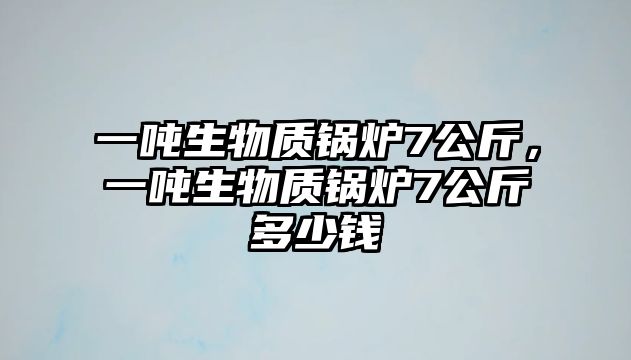 一吨生物质锅炉7公斤，一吨生物质锅炉7公斤多少钱